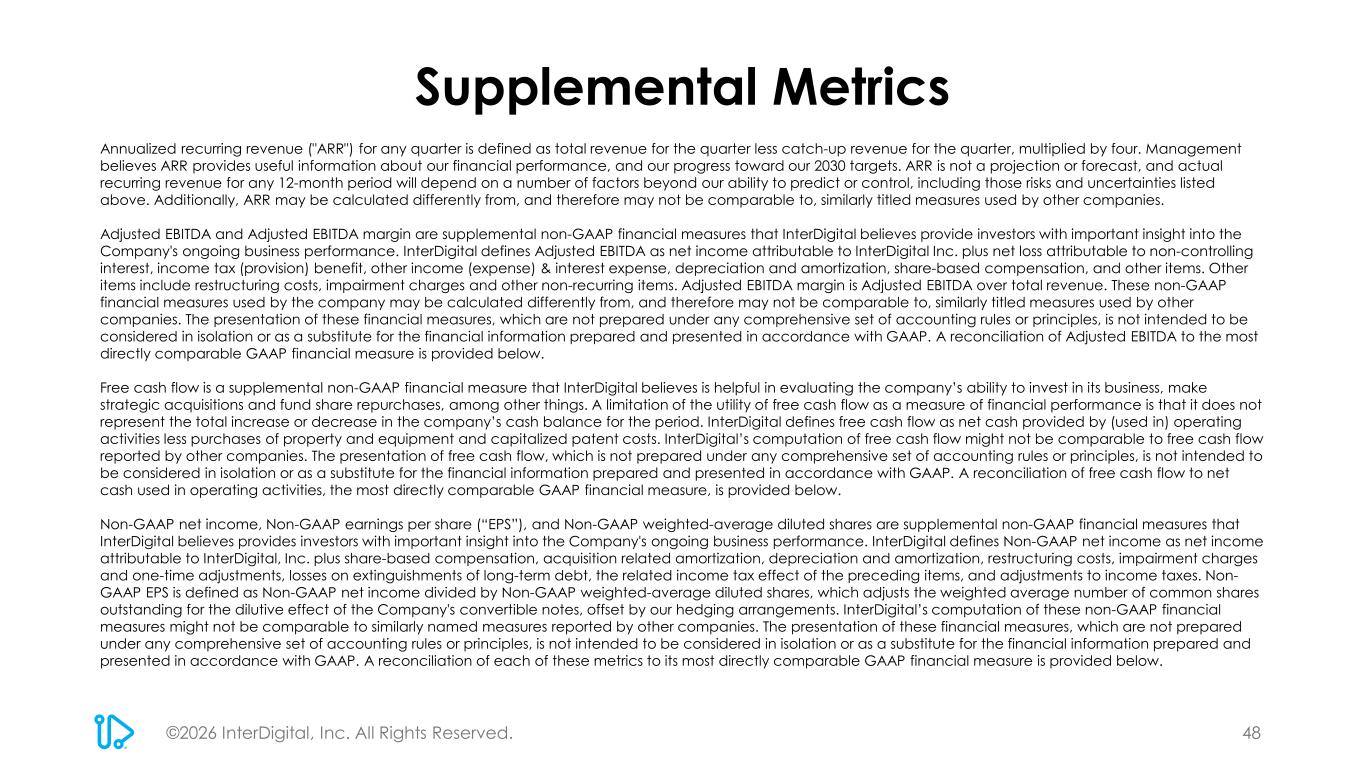 Supplemental Metrics

Annualized recurring revenue ("ARR") for any quarter is defined as total revenue for the quarter less catch-up revenue for the quarter, multiplied by four. Management believes ARR provides useful information about our financial performance, and our progress toward our 2030 targets. ARR is not a projection or forecast, and actual recurring revenue for any 12-month period will depend on a number of factors beyond our ability to predict or control, including those risks and uncertainties listed above. Additionally, ARR may be calculated differently from, and therefore may not be comparable to, similarly titled measures used by other companies.

Adjusted EBITDA and Adjusted EBITDA margin are supplemental non-GAAP financial measures that InterDigital believes provide investors with important insight into the Company's ongoing business performance. InterDigital defines Adjusted EBITDA as net income attributable to InterDigital Inc. plus net loss attributable to non-controlling interest, income tax (provision) benefit, other income (expense) & interest expense, depreciation and amortization, share-based compensation, and other items. Other items include restructuring costs, impairment charges and other non-recurring items. Adjusted EBITDA margin is Adjusted EBITDA over total revenue. These non-GAAP financial measures used by the company may be calculated differently from, and therefore may not be comparable to, similarly titled measures used by other companies. The presentation of these financial measures, which are not prepared under any comprehensive set of accounting rules or principles, is not intended to be considered in isolation or as a substitute for the financial information prepared and presented in accordance with GAAP. A reconciliation of Adjusted EBITDA to the most directly comparable GAAP financial measure is provided below.

Free cash flow is a supplemental non-GAAP financial measure that InterDigital believes is helpful in evaluating the company's ability to invest in its business, make strategic acquisitions and fund share repurchases, among other things. A limitation of the utility of free cash flow as a measure of financial performance is that it does not represent the total increase or decrease in the company's cash balance for the period. InterDigital defines free cash flow as net cash provided by (used in) operating activities less purchases of property and equipment and capitalized patent costs. InterDigital's computation of free cash flow might not be comparable to free cash flow reported by other companies. The presentation of free cash flow, which is not prepared under any comprehensive set of accounting rules or principles, is not intended to be considered in isolation or as a substitute for the financial information prepared and presented in accordance with GAAP. A reconciliation of free cash flow to net cash used in operating activities, the most directly comparable GAAP financial measure, is provided below.

Non-GAAP net income, Non-GAAP earnings per share ("EPS"), and Non-GAAP weighted-average diluted shares are supplemental non-GAAP financial measures that InterDigital believes provides investors with important insight into the Company's ongoing business performance. InterDigital defines Non-GAAP net income as net income attributable to InterDigital, Inc. plus share-based compensation, acquisition related amortization, depreciation and amortization, restructuring costs, impairment charges and one-time adjustments, losses on extinguishments of long-term debt, the related income tax effect of the preceding items, and adjustments to income taxes. Non-GAAP EPS is defined as Non-GAAP net income divided by Non-GAAP weighted-average diluted shares, which adjusts the weighted average number of common shares outstanding for the dilutive effect of the Company's convertible notes, offset by our hedging arrangements. InterDigital's computation of these non-GAAP financial measures might not be comparable to similarly named measures reported by other companies. The presentation of these financial measures, which are not prepared under any comprehensive set of accounting rules or principles, is not intended to be considered in isolation or as a substitute for the financial information prepared and presented in accordance with GAAP. A reconciliation of each of these metrics to its most directly comparable GAAP financial measure is provided below.

©2026 InterDigital, Inc. All Rights Reserved.

48